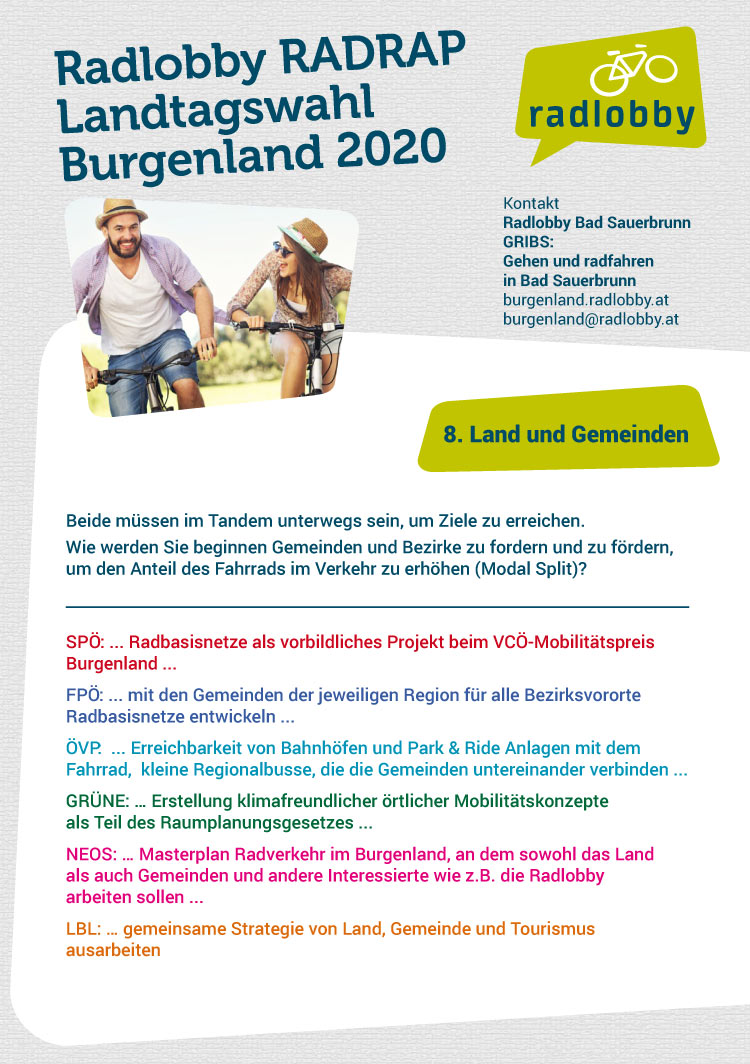 Radlobby RADRAP
Landtagswahl
Burgenland 2020

radlobby

Kontakt
Radlobby Bad Sauerbrunn
GRIBS:
Gehen und radfahren
in Bad Sauerbrunn
burgenland.radlobby.at
burgenland@radlobby.at

8. Land und Gemeinden

Beide müssen im Tandem unterwegs sein, um Ziele zu erreichen.
Wie werden Sie beginnen Gemeinden und Bezirke zu fordern und zu fördern, um den Anteil des Fahrrads im Verkehr zu erhöhen (Modal Split)?

SPÖ: ... Radbasisnetze als vorbildliches Projekt beim VCÖ-Mobilitätspreis Burgenland ...

FPÖ: ... mit den Gemeinden der jeweiligen Region für alle Bezirksvororte Radbasisnetze entwickeln ...

ÖVP. ... Erreichbarkeit von Bahnhöfen und Park & Ride Anlagen mit dem Fahrrad, kleine Regionalbusse, die die Gemeinden untereinander verbinden ...

GRÜNE: … Erstellung klimafreundlicher örtlicher Mobilitätskonzepte als Teil des Raumplanungsgesetzes ...

NEOS: … Masterplan Radverkehr im Burgenland, an dem sowohl das Land als auch Gemeinden und andere Interessierte wie z.B. die Radlobby arbeiten sollen ...

LBL: … gemeinsame Strategie von Land, Gemeinde und Tourismus ausarbeiten